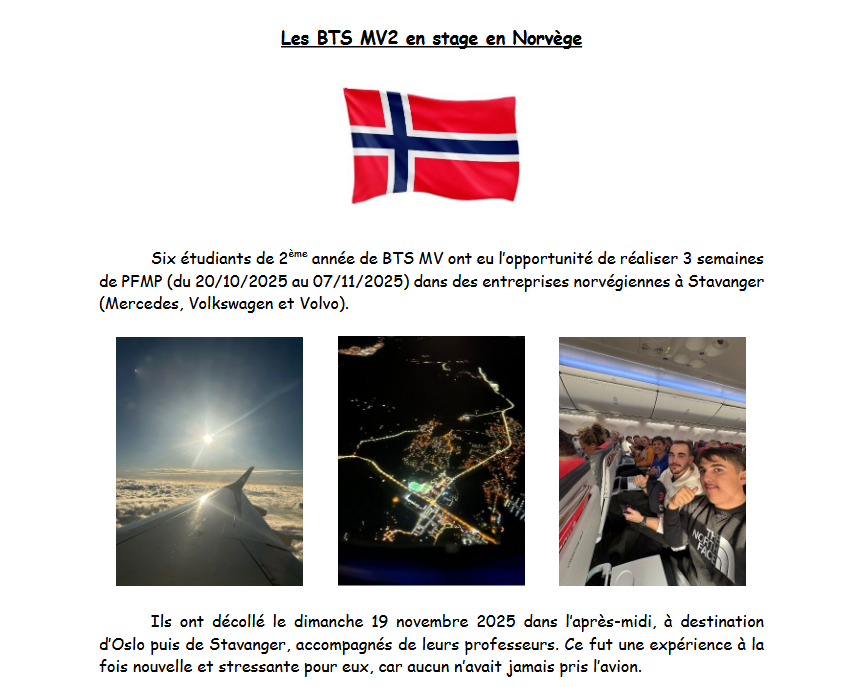 Les BTS MV2 en stage en Norvège

Six étudiants de 2$^{ème}$ année de BTS MV ont eu l'opportunité de réaliser 3 semaines de PFMP (du 20/10/2025 au 07/11/2025) dans des entreprises norvégiennes à Stavanger (Mercedes, Volkswagen et Volvo).

THE NORTH FACE

Ils ont décollé le dimanche 19 novembre 2025 dans l'après-midi, à destination d'Oslo puis de Stavanger, accompagnés de leurs professeurs. Ce fut une expérience à la fois nouvelle et stressante pour eux, car aucun n'avait jamais pris l'avion.